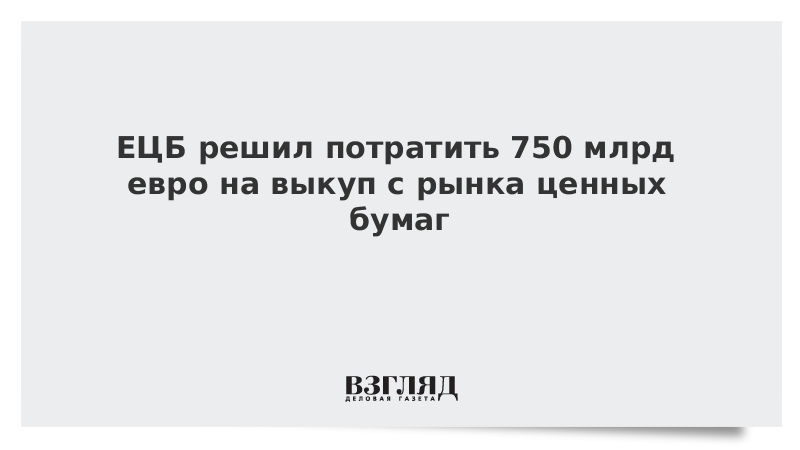 ЕЦБ решил потратить 750 млрд евро на выкуп с рынка ценных бумаг

ВЗГЛЯД
ДЕЛОВАЯ ГАЗЕТА